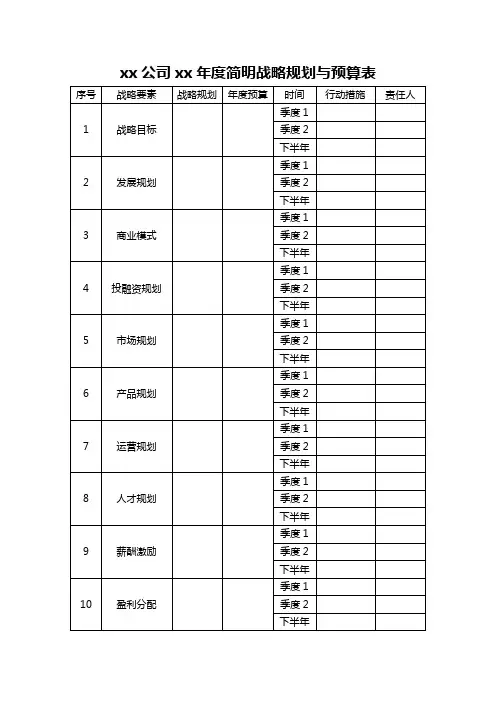 xx 公司 xx 年度简明战略规划与预算表

| 序号 | 战略要素 | 战略规划 | 年度预算 | 时间 | 行动措施 | 责任人 |
|---|---|---|---|---|---|---|
| 1 | 战略目标 | | | 季度 1 | | |
| | | | | 季度 2 | | |
| | | | | 下半年 | | |
| 2 | 发展规划 | | | 季度 1 | | |
| | | | | 季度 2 | | |
| | | | | 下半年 | | |
| 3 | 商业模式 | | | 季度 1 | | |
| | | | | 季度 2 | | |
| | | | | 下半年 | | |
| 4 | 投融资规划 | | | 季度 1 | | |
| | | | | 季度 2 | | |
| | | | | 下半年 | | |
| 5 | 市场规划 | | | 季度 1 | | |
| | | | | 季度 2 | | |
| | | | | 下半年 | | |
| 6 | 产品规划 | | | 季度 1 | | |
| | | | | 季度 2 | | |
| | | | | 下半年 | | |
| 7 | 运营规划 | | | 季度 1 | | |
| | | | | 季度 2 | | |
| | | | | 下半年 | | |
| 8 | 人才规划 | | | 季度 1 | | |
| | | | | 季度 2 | | |
| | | | | 下半年 | | |
| 9 | 薪酬激励 | | | 季度 1 | | |
| | | | | 季度 2 | | |
| | | | | 下半年 | | |
| 10 | 盈利分配 | | | 季度 1 | | |
| | | | | 季度 2 | | |
| | | | | 下半年 | | |